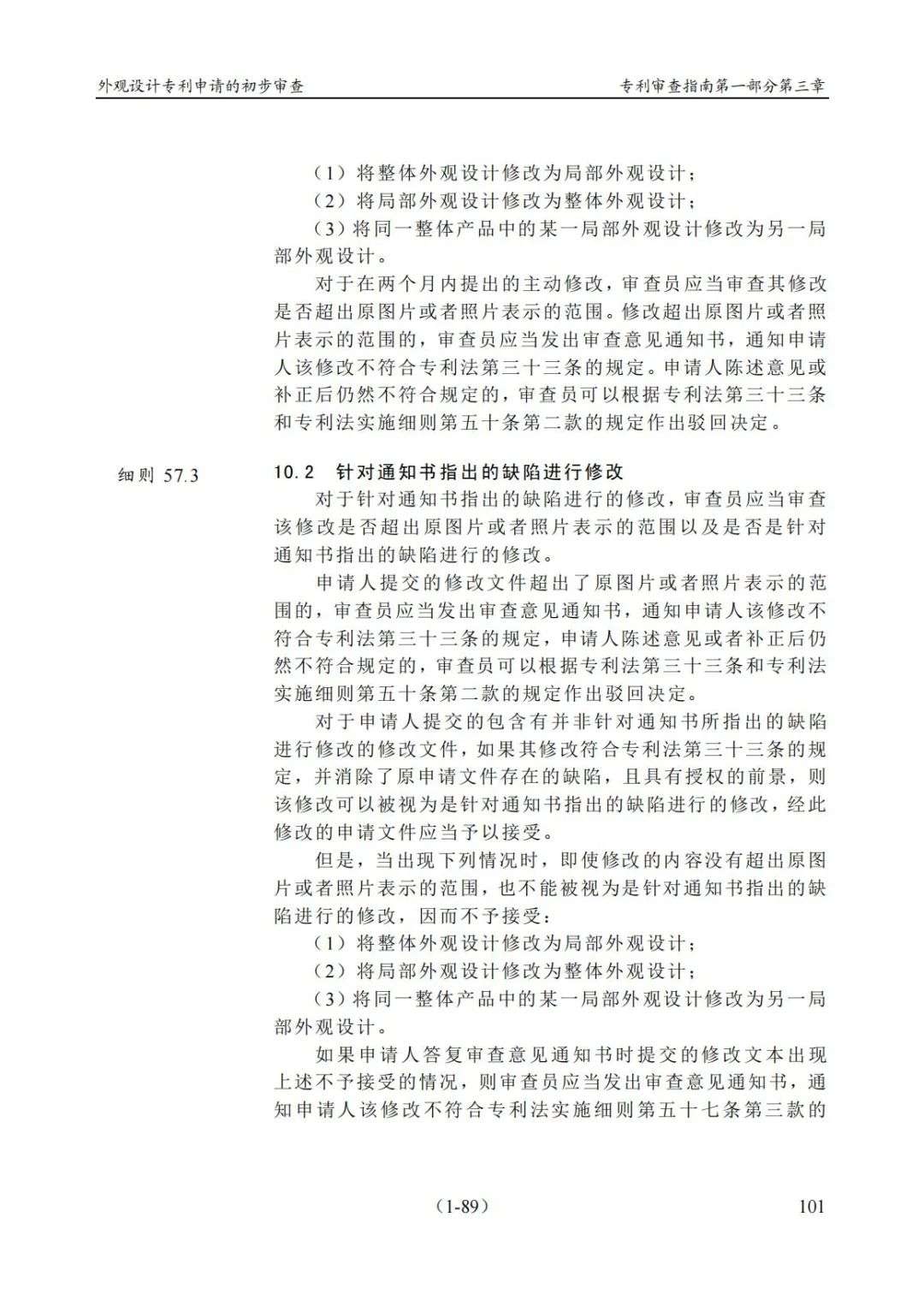 外观设计专利申请的初步审查

专利审查指南第一部分第三章

（1）将整体外观设计修改为局部外观设计；

（2）将局部外观设计修改为整体外观设计；

（3）将同一整体产品中的某一局部外观设计修改为另一局部外观设计。

对于在两个月内提出的主动修改，审查员应当审查其修改是否超出原图片或者照片表示的范围。修改超出原图片或者照片表示的范围的，审查员应当发出审查意见通知书，通知申请人该修改不符合专利法第三十三条的规定。申请人陈述意见或补正后仍然不符合规定的，审查员可以根据专利法第三十三条和专利法实施细则第五十条第二款的规定作出驳回决定。

细则 57.3

10.2 针对通知书指出的缺陷进行修改

对于针对通知书指出的缺陷进行的修改，审查员应当审查该修改是否超出原图片或者照片表示的范围以及是否是针对通知书指出的缺陷进行的修改。

申请人提交的修改文件超出了原图片或者照片表示的范围的，审查员应当发出审查意见通知书，通知申请人该修改不符合专利法第三十三条的规定，申请人陈述意见或者补正后仍然不符合规定的，审查员可以根据专利法第三十三条和专利法实施细则第五十条第二款的规定作出驳回决定。

对于申请人提交的包含有并非针对通知书所指出的缺陷进行修改的修改文件，如果其修改符合专利法第三十三条的规定，并消除了原申请文件存在的缺陷，且具有授权的前景，则该修改可以被视为是针对通知书指出的缺陷进行的修改，经此修改的申请文件应当予以接受。

但是，当出现下列情况时，即使修改的内容没有超出原图片或者照片表示的范围，也不能被视为是针对通知书指出的缺陷进行的修改，因而不予接受：

（1）将整体外观设计修改为局部外观设计；

（2）将局部外观设计修改为整体外观设计；

（3）将同一整体产品中的某一局部外观设计修改为另一局部外观设计。

如果申请人答复审查意见通知书时提交的修改文本出现上述不予接受的情况，则审查员应当发出审查意见通知书，通知申请人该修改不符合专利法实施细则第五十七条第三款的

（1-89）

101